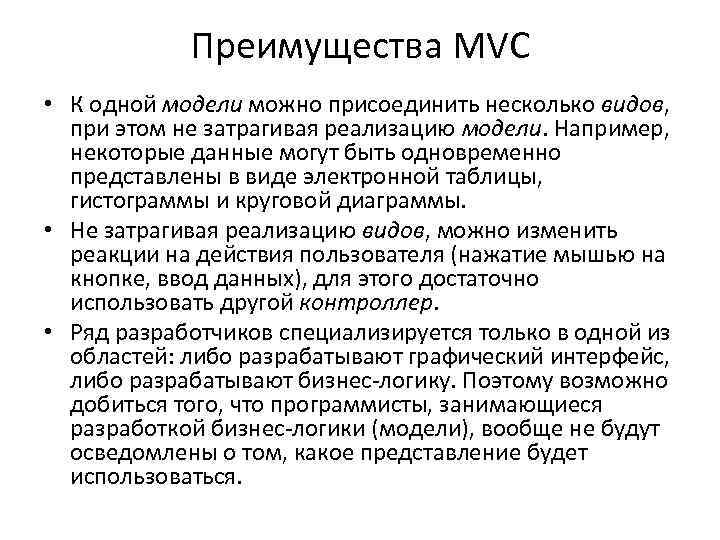 Преимущества MVC

• К одной модели можно присоединить несколько видов, при этом не затрагивая реализацию модели. Например, некоторые данные могут быть одновременно представлены в виде электронной таблицы, гистограммы и круговой диаграммы.

• Не затрагивая реализацию видов, можно изменить реакции на действия пользователя (нажатие мышью на кнопке, ввод данных), для этого достаточно использовать другой контроллер.

• Ряд разработчиков специализируется только в одной из областей: либо разрабатывают графический интерфейс, либо разрабатывают бизнес-логику. Поэтому возможно добиться того, что программисты, занимающиеся разработкой бизнес-логики (модели), вообще не будут осведомлены о том, какое представление будет использоваться.